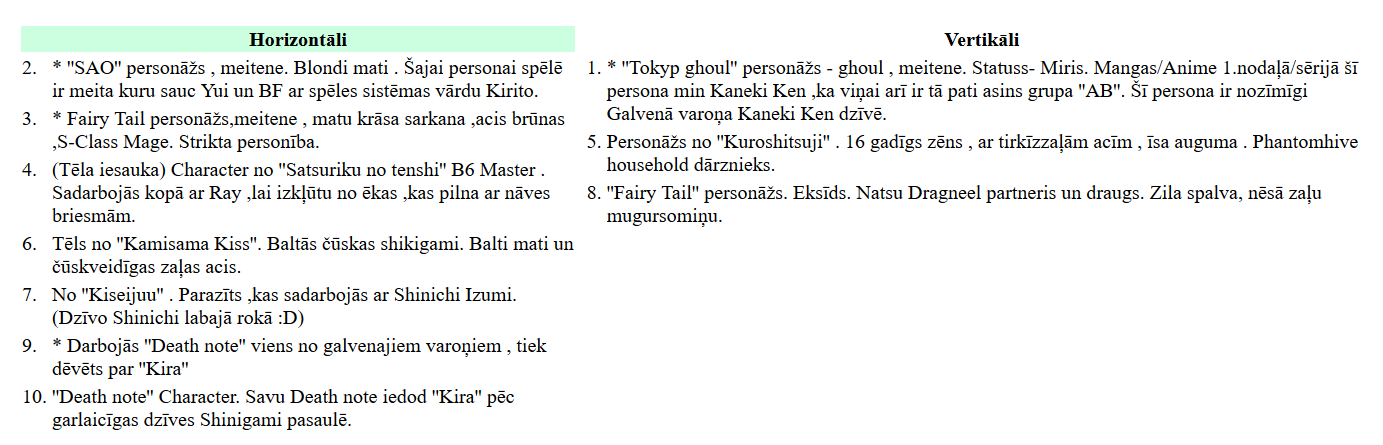 Horizontāli

2. * "SAO" personāžs , meitene. Blondi mati . Šajai personai spēlē ir meita kuru sauc Yui un BF ar spēles sistēmas vārdu Kirito.

3. * Fairy Tail personāžs,meitene , matu krāsa sarkana ,acis brūnas ,S-Class Mage. Strikta personība.

4. (Tēla iesauka) Character no "Satsuriku no tenshi" B6 Master . Sadarbojās kopā ar Ray ,lai izkļūtu no ēkas ,kas pilna ar nāves briesmām.

6. Tēls no "Kamisama Kiss". Baltās čūskas shikigami. Balti mati un čūskveidīgas zaļas acis.

7. No "Kiseijuu" . Parazīts ,kas sadarbojās ar Shinichi Izumi. (Dzīvo Shinichi labajā rokā :D)

9. * Darbojās "Death note" viens no galvenajiem varoņiem , tiek dēvēts par "Kira"

10. "Death note" Character. Savu Death note iedod "Kira" pēc garlaicīgas dzīves Shinigami pasaulē.

Vertikāli

1. * "Tokyp ghoul" personāžs - ghoul , meitene. Statuss- Miris. Mangas/Anime 1.nodaļā/sērijā šī persona min Kaneki Ken ,ka viņai arī ir tā pati asins grupa "AB". Šī persona ir nozīmīgi Galvenā varoņa Kaneki Ken dzīvē.

5. Personāžs no "Kuroshitsuji" . 16 gadīgs zēns , ar tirkīzzaļām acīm , īsa auguma . Phantomhive household dārznieks.

8. "Fairy Tail" personāžs. Eksīds. Natsu Dragneel partneris un draugs. Zila spalva, nēsā zaļu mugursomiņu.